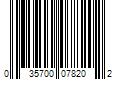 0 35700 07820 2